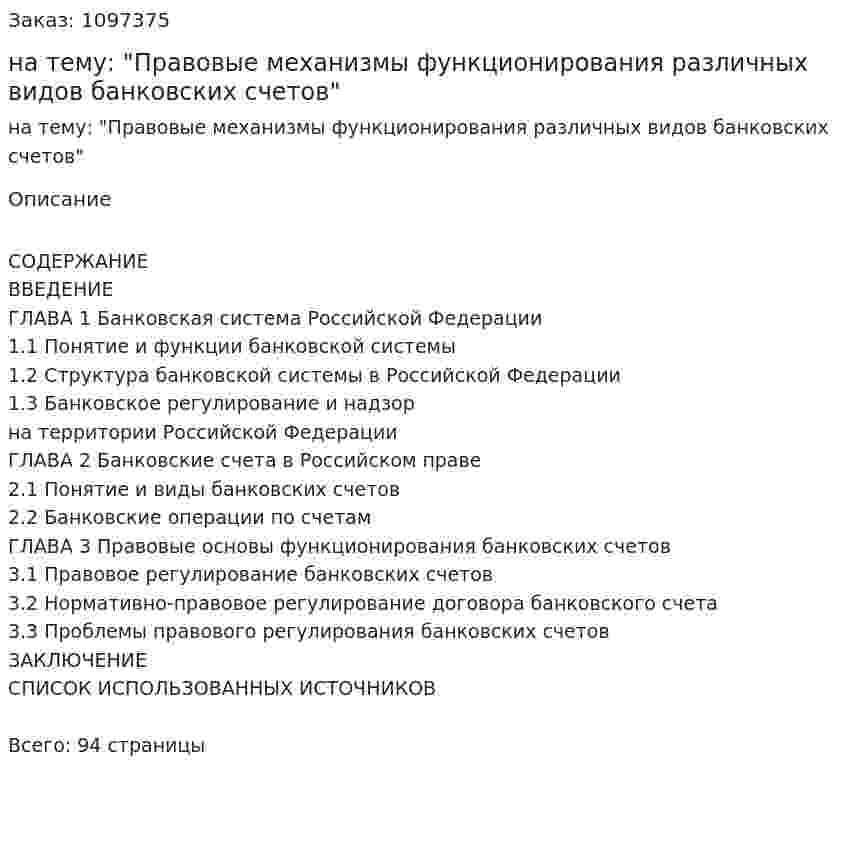 Заказ: 1097375

на тему: "Правовые механизмы функционирования различных видов банковских счетов"

на тему: "Правовые механизмы функционирования различных видов банковских счетов"

Описание

СОДЕРЖАНИЕ
ВВЕДЕНИЕ
ГЛАВА 1 Банковская система Российской Федерации
1.1 Понятие и функции банковской системы
1.2 Структура банковской системы в Российской Федерации
1.3 Банковское регулирование и надзор
на территории Российской Федерации
ГЛАВА 2 Банковские счета в Российском праве
2.1 Понятие и виды банковских счетов
2.2 Банковские операции по счетам
ГЛАВА 3 Правовые основы функционирования банковских счетов
3.1 Правовое регулирование банковских счетов
3.2 Нормативно-правовое регулирование договора банковского счета
3.3 Проблемы правового регулирования банковских счетов
ЗАКЛЮЧЕНИЕ
СПИСОК ИСПОЛЬЗОВАННЫХ ИСТОЧНИКОВ

Всего: 94 страницы